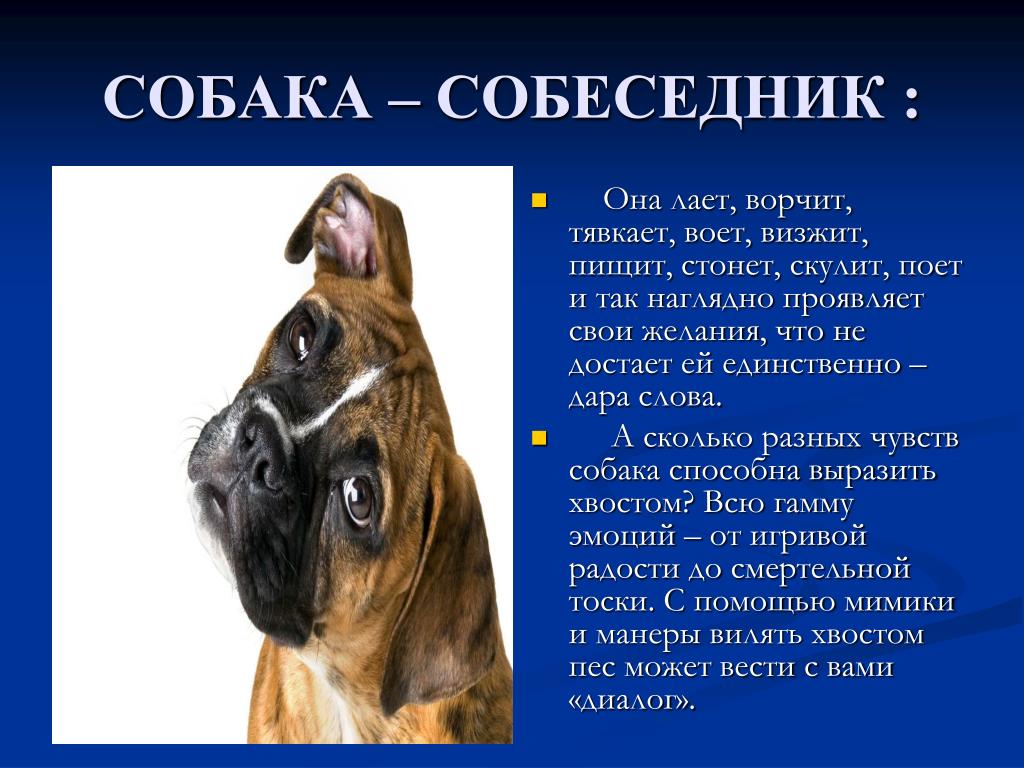 СОБАКА – СОБЕСЕДНИК :

Она лает, ворчит, тявкает, воет, визжит, пищит, стонет, скулит, поет и так наглядно проявляет свои желания, что не достает ей единственно – дара слова.

А сколько разных чувств собака способна выразить хвостом? Всю гамму эмоций – от игривой радости до смертельной тоски. С помощью мимики и манеры вилять хвостом пес может вести с вами «диалог».